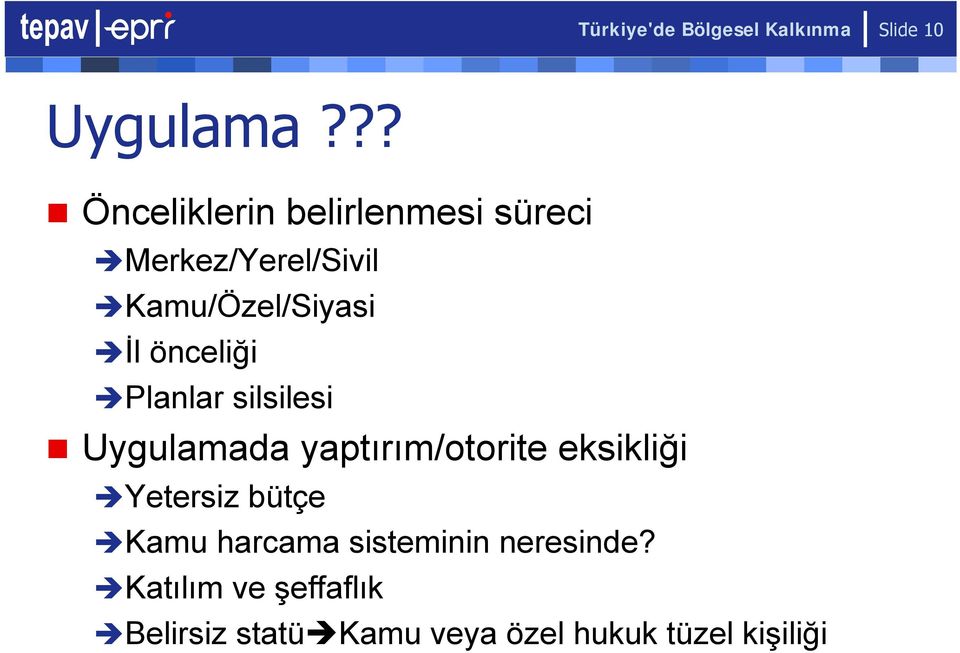 tepav | epri

Türkiye'de Bölgesel Kalkınma | Slide 10

Uygulama ???

Önceliklerin belirlenmesi süreci

➔Merkez/Yerel/Sivil

➔Kamu/Özel/Siyasi

➔İl önceliği

➔Planlar silsilesi

Uygulamada yaptırım/otorite eksikliği

➔Yetersiz bütçe

➔Kamu harcama sisteminin neresinde?

➔Katılım ve şeffaflık

➔Belirsiz statü➔Kamu veya özel hukuk tüzel kişiliği